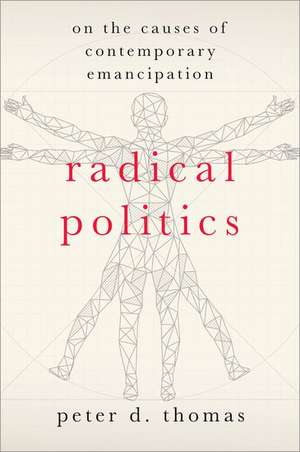 on the causes of contemporary emancipation

radical politics

peter d. thomas